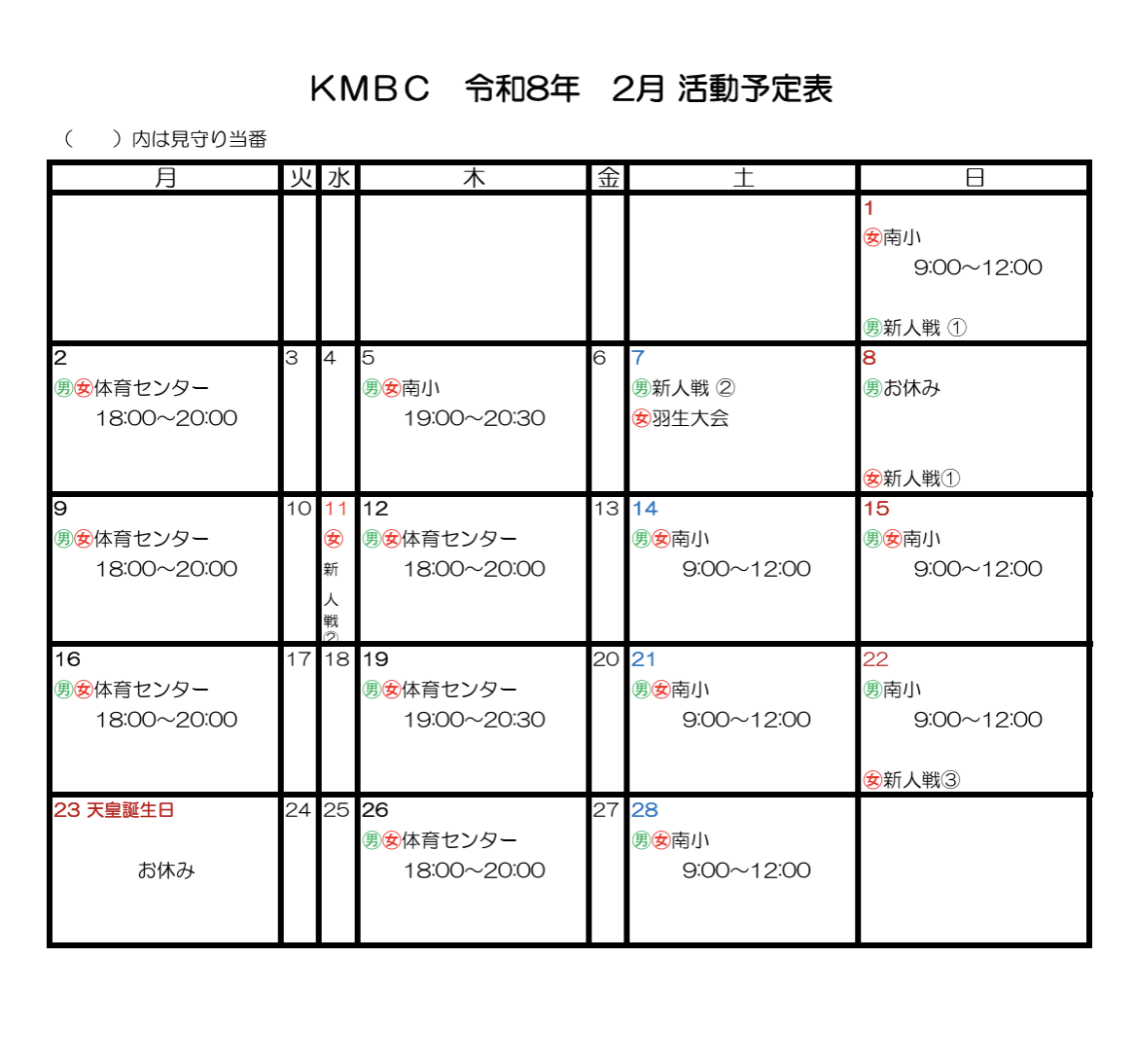 KMBC　令和8年　2月 活動予定表

（　　）内は見守り当番

| 月 | 火 | 水 | 木 | 金 | 土 | 日 |
|---|---|---|---|---|---|---|
| | | | | | | 1 ㊛南小 9:00～12:00 ㊚新人戦 ① |
| 2 ㊚㊛体育センター 18:00～20:00 | 3 | 4 | 5 ㊚㊛南小 19:00～20:30 | 6 | 7 ㊚新人戦 ② ㊛羽生大会 | 8 ㊚お休み ㊛新人戦① |
| 9 ㊚㊛体育センター 18:00～20:00 | 10 | 11 ㊛ 新人戦② | 12 ㊚㊛体育センター 18:00～20:00 | 13 | 14 ㊚㊛南小 9:00～12:00 | 15 ㊚㊛南小 9:00～12:00 |
| 16 ㊚㊛体育センター 18:00～20:00 | 17 | 18 | 19 ㊚㊛体育センター 19:00～20:30 | 20 | 21 ㊚㊛南小 9:00～12:00 | 22 ㊚南小 9:00～12:00 ㊛新人戦③ |
| 23 天皇誕生日 お休み | 24 | 25 | 26 ㊚㊛体育センター 18:00～20:00 | 27 | 28 ㊚㊛南小 9:00～12:00 | |